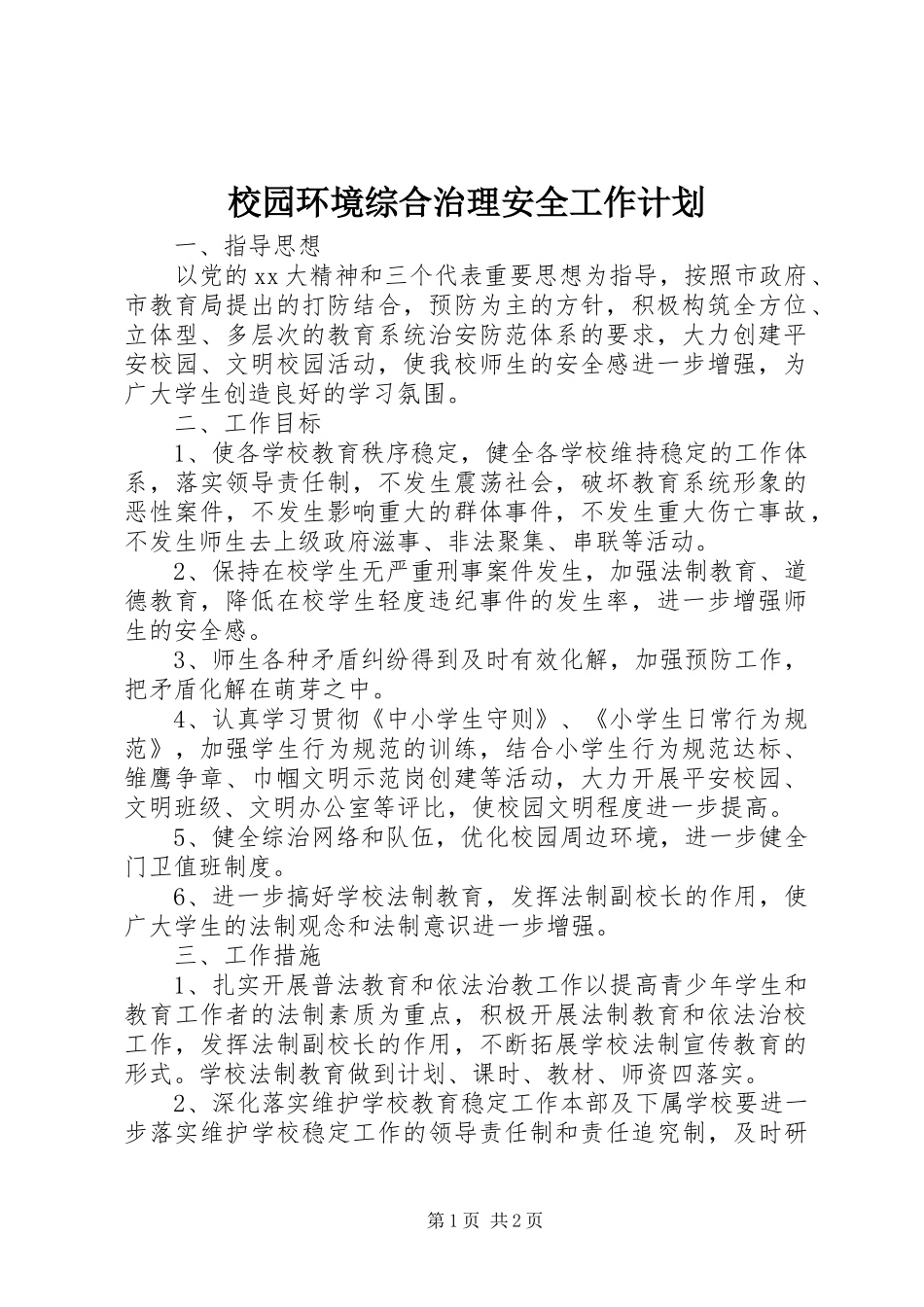 校园环境综合治理安全工作计划

一、指导思想

以党的xx大精神和三个代表重要思想为指导，按照市政府、市教育局提出的打防结合，预防为主的方针，积极构筑全方位、立体型、多层次的教育系统治安防范体系的要求，大力创建平安校园、文明校园活动，使我校师生的安全感进一步增强，为广大学生创造良好的学习氛围。

二、工作目标

1、使各学校教育秩序稳定，健全各学校维持稳定的工作体系，落实领导责任制，不发生震荡社会，破坏教育系统形象的恶性案件，不发生影响重大的群体事件，不发生重大伤亡事故，不发生师生去上级政府滋事、非法聚集、串联等活动。

2、保持在校学生无严重刑事案件发生，加强法制教育、道德教育，降低在校学生轻度违纪事件的发生率，进一步增强师生的安全感。

3、师生各种矛盾纠纷得到及时有效化解，加强预防工作，把矛盾化解在萌芽之中。

4、认真学习贯彻《中小学生守则》、《小学生日常行为规范》，加强学生行为规范的训练，结合小学生行为规范达标、雏鹰争章、巾帼文明示范岗创建等活动，大力开展平安校园、文明班级、文明办公室等评比，使校园文明程度进一步提高。

5、健全综治网络和队伍，优化校园周边环境，进一步健全门卫值班制度。

6、进一步搞好学校法制教育，发挥法制副校长的作用，使广大学生的法制观念和法制意识进一步增强。

三、工作措施

1、扎实开展普法教育和依法治教工作以提高青少年学生和教育工作者的法制素质为重点，积极开展法制教育和依法治校工作，发挥法制副校长的作用，不断拓展学校法制宣传教育的形式。学校法制教育做到计划、课时、教材、师资四落实。

2、深化落实维护学校教育稳定工作本部及下属学校要进一步落实维护学校稳定工作的领导责任制和责任追究制，及时研

第1页 共2页